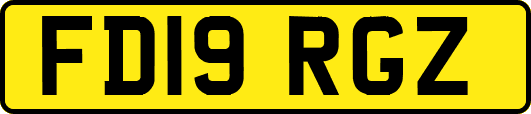 FD19 RGZ